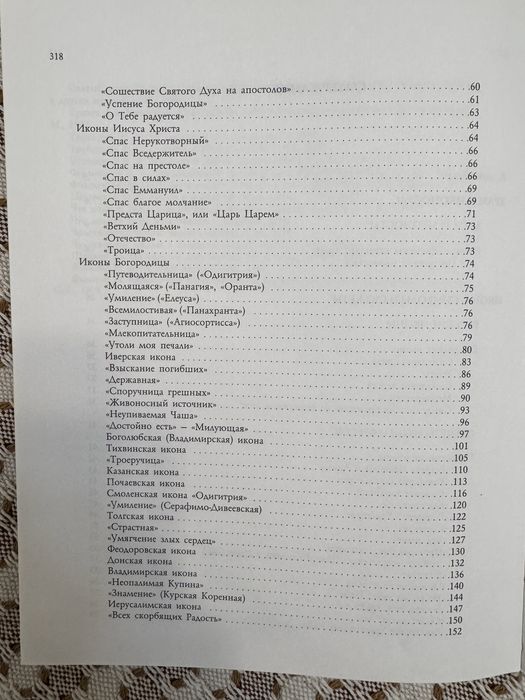 318

«Сошествие Святого Духа на апостолов» .60
«Успение Богородицы» .61
«О Тебе радуется» .63
Иконы Иисуса Христа .64
«Спас Нерукотворный» .64
«Спас Вседержитель» .66
«Спас на престоле» .66
«Спас в силах» .66
«Спас Еммануил» .69
«Спас благое молчание» .69
«Предста Царица», или «Царь Царем» .71
«Ветхий Деньми» .73
«Отечество» .73
«Троица» .73
Иконы Богородицы .74
«Путеводительница» («Одигитрия») .74
«Молящаяся» («Панагия», «Оранта») .75
«Умиление» («Елеуса») .76
«Всемилостивая» («Панахранта») .76
«Заступница» («Агиосортисса») .76
«Млекопитательница» .79
«Утоли моя печали» .80
Иверская икона .83
«Взыскание погибших» .86
«Державная» .89
«Споручница грешных» .90
«Живоносный источник» .93
«Неупиваемая Чаша» .96
«Достойно есть» – «Милующая» .97
Боголюбская (Владимирская) икона .101
Тихвинская икона .105
«Троеручица» .110
Казанская икона .113
Почаевская икона .116
Смоленская икона «Одигитрия» .120
«Умиление» (Серафимо-Дивеевская) .122
Толгская икона .125
«Страстная» .127
«Умягчение злых сердец» .130
Феодоровская икона .132
Донская икона .136
Владимирская икона .140
«Неопалимая Купина» .144
«Знамение» (Курская Коренная) .147
Иерусалимская икона .150
«Всех скорбящих Радость» .152